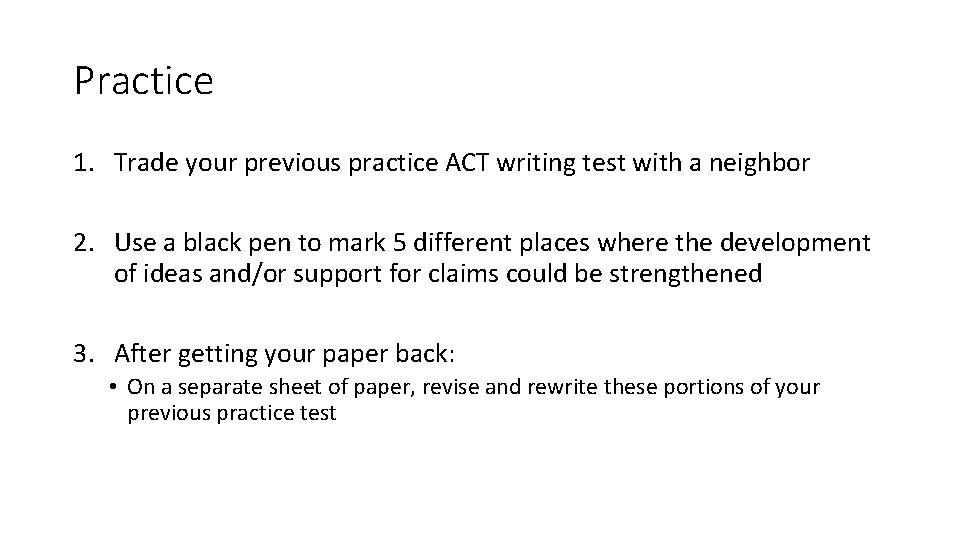 Practice

1. Trade your previous practice ACT writing test with a neighbor

2. Use a black pen to mark 5 different places where the development of ideas and/or support for claims could be strengthened

3. After getting your paper back:

• On a separate sheet of paper, revise and rewrite these portions of your previous practice test